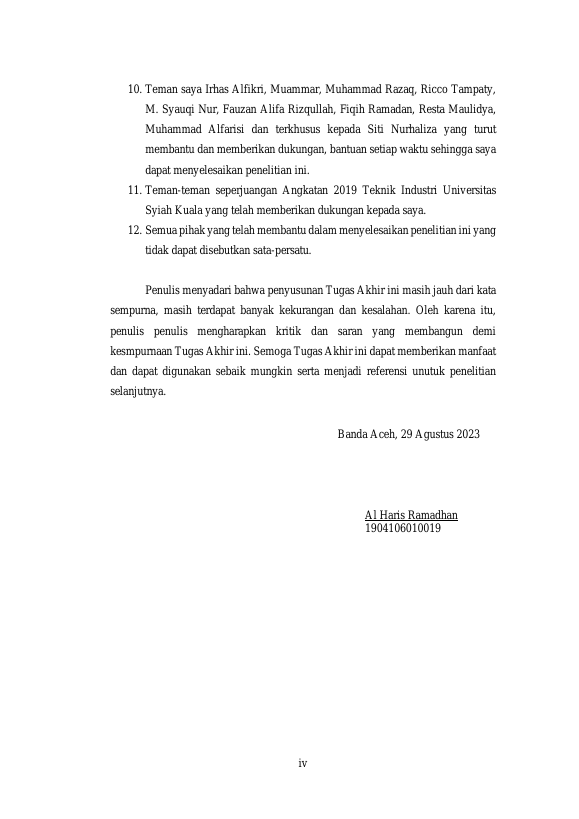 10. Teman saya Irhas Alfikri, Muammar, Muhammad Razaq, Ricco Tampaty, M. Syauqi Nur, Fauzan Alifa Rizqullah, Fiqih Ramadan, Resta Maulidya, Muhammad Alfarisi dan terkhusus kepada Siti Nurhaliza yang turut membantu dan memberikan dukungan, bantuan setiap waktu sehingga saya dapat menyelesaikan penelitian ini.

11. Teman-teman seperjuangan Angkatan 2019 Teknik Industri Universitas Syiah Kuala yang telah memberikan dukungan kepada saya.

12. Semua pihak yang telah membantu dalam menyelesaikan penelitian ini yang tidak dapat disebutkan sata-persatu.

Penulis menyadari bahwa penyusunan Tugas Akhir ini masih jauh dari kata sempurna, masih terdapat banyak kekurangan dan kesalahan. Oleh karena itu, penulis penulis mengharapkan kritik dan saran yang membangun demi kesmpurnaan Tugas Akhir ini. Semoga Tugas Akhir ini dapat memberikan manfaat dan dapat digunakan sebaik mungkin serta menjadi referensi unutuk penelitian selanjutnya.

Banda Aceh, 29 Agustus 2023

Al Haris Ramadhan
1904106010019

iv